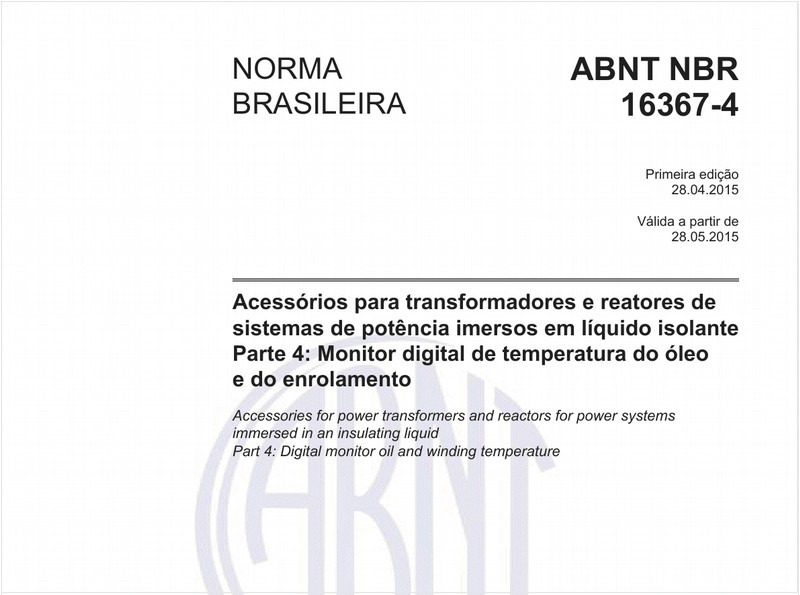 NORMA BRASILEIRA

ABNT NBR 16367-4

Primeira edição
28.04.2015

Válida a partir de
28.05.2015

Acessórios para transformadores e reatores de sistemas de potência imersos em líquido isolante
Parte 4: Monitor digital de temperatura do óleo e do enrolamento

Accessories for power transformers and reactors for power systems immersed in an insulating liquid
Part 4: Digital monitor oil and winding temperature

ABNT